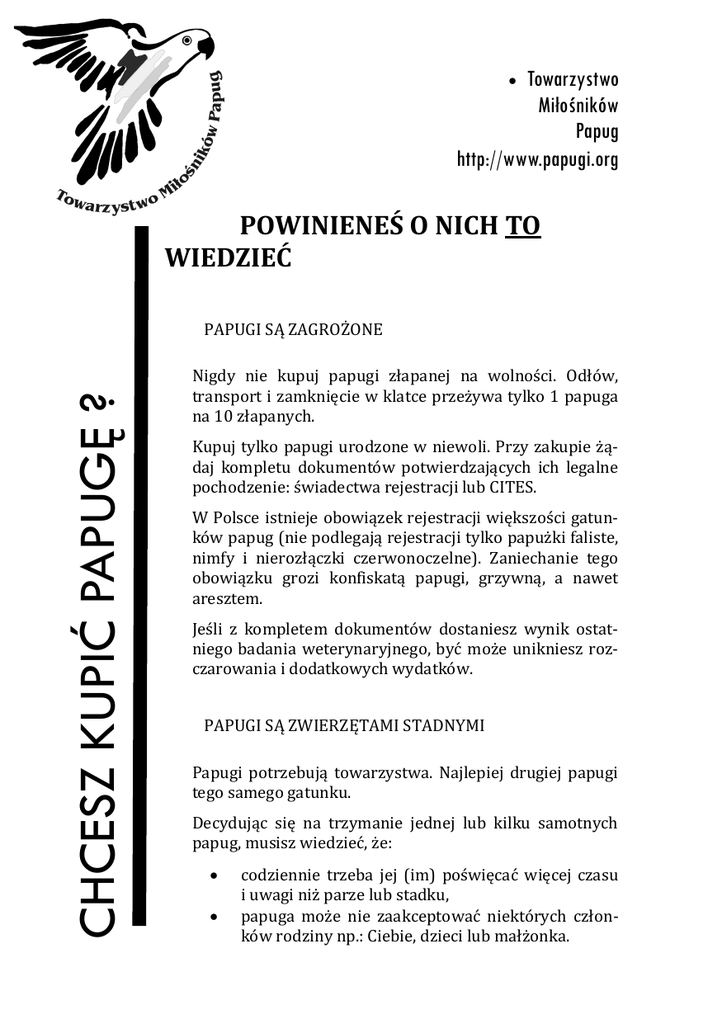 Towarzystwo Miłośników Papug

• Towarzystwo
Miłośników
Papug
http://www.papugi.org

CHCESZ KUPIĆ PAPUGĘ ?

POWINIENEŚ O NICH TO WIEDZIEĆ

PAPUGI SĄ ZAGROŻONE

Nigdy nie kupuj papugi złapanej na wolności. Odłów, transport i zamknięcie w klatce przeżywa tylko 1 papuga na 10 złapanych.

Kupuj tylko papugi urodzone w niewoli. Przy zakupie żądaj kompletu dokumentów potwierdzających ich legalne pochodzenie: świadectwa rejestracji lub CITES.

W Polsce istnieje obowiązek rejestracji większości gatunków papug (nie podlegają rejestracji tylko papużki faliste, nimfy i nierozłączki czerwonoczelne). Zaniechanie tego obowiązku grozi konfiskatą papugi, grzywną, a nawet aresztem.

Jeśli z kompletem dokumentów dostaniesz wynik ostatniego badania weterynaryjnego, być może unikniesz rozczarowania i dodatkowych wydatków.

PAPUGI SĄ ZWIERZĘTAMI STADNYMI

Papugi potrzebują towarzystwa. Najlepiej drugiej papugi tego samego gatunku.

Decydując się na trzymanie jednej lub kilku samotnych papug, musisz wiedzieć, że:

• codziennie trzeba jej (im) poświęcać więcej czasu i uwagi niż parze lub stadku,
• papuga może nie zaakceptować niektórych członków rodziny np.: Ciebie, dzieci lub małżonka.